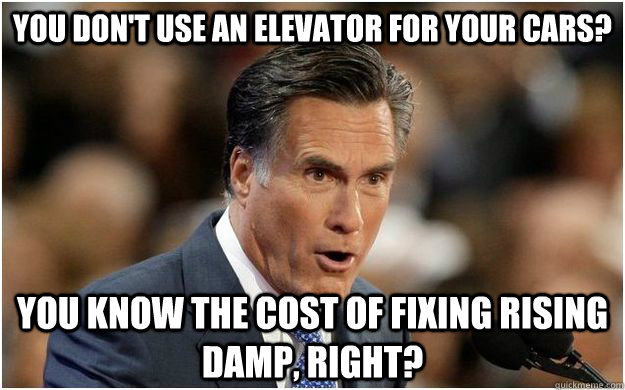 YOU DON'T USE AN ELEVATOR FOR YOUR CARS?

YOU KNOW THE COST OF FIXING RISING DAMP, RIGHT?

quickmeme.com